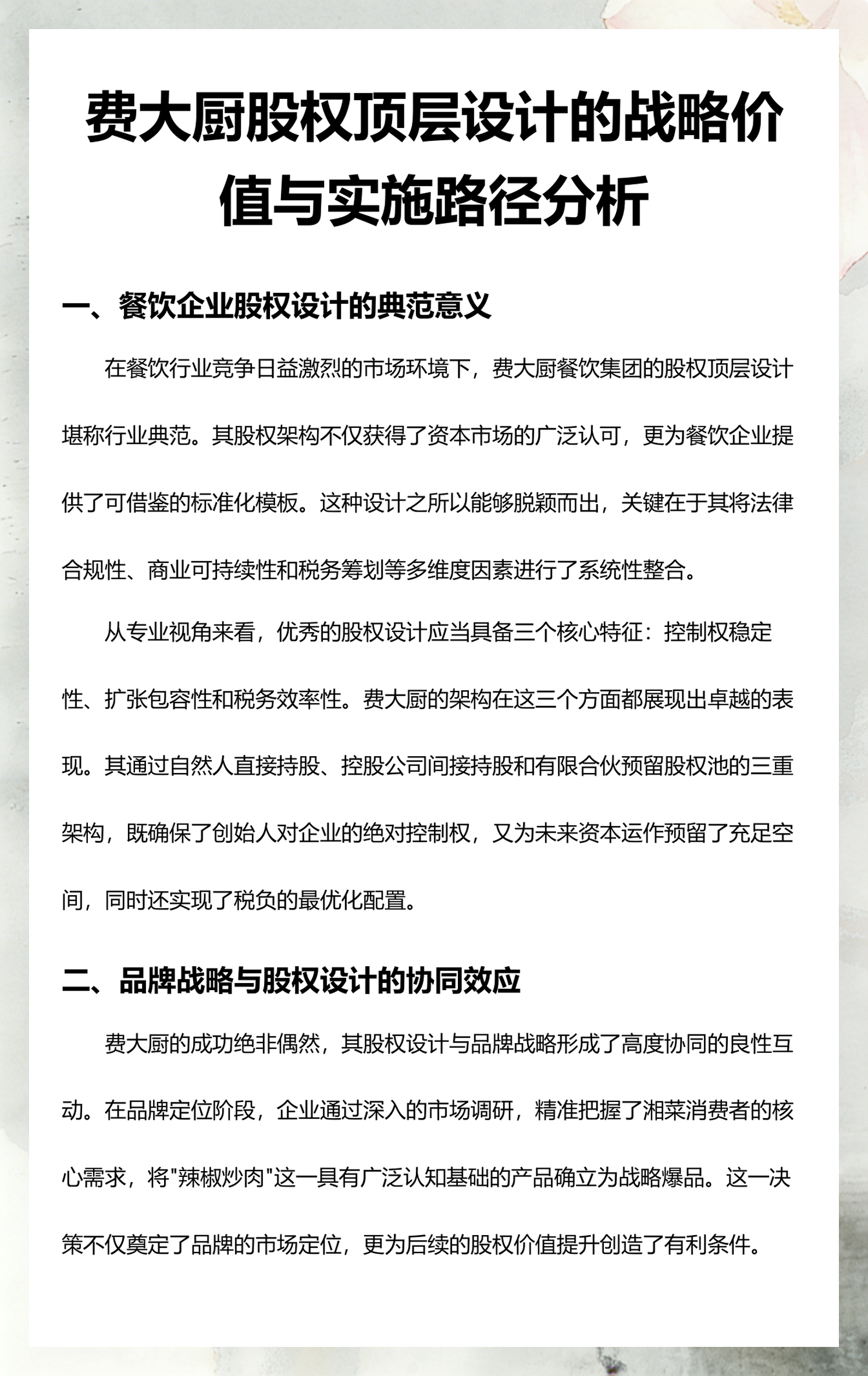 费大厨股权顶层设计的战略价值与实施路径分析

一、餐饮企业股权设计的典范意义

在餐饮行业竞争日益激烈的市场环境下，费大厨餐饮集团的股权顶层设计堪称行业典范。其股权架构不仅获得了资本市场的广泛认可，更为餐饮企业提供了可借鉴的标准化模板。这种设计之所以能够脱颖而出，关键在于其将法律合规性、商业可持续性和税务筹划等多维度因素进行了系统性整合。

从专业视角来看，优秀的股权设计应当具备三个核心特征：控制权稳定性、扩张包容性和税务效率性。费大厨的架构在这三个方面都展现出卓越的表现。其通过自然人直接持股、控股公司间接持股和有限合伙预留股权池的三重架构，既确保了创始人对企业的绝对控制权，又为未来资本运作预留了充足空间，同时还实现了税负的最优化配置。

二、品牌战略与股权设计的协同效应

费大厨的成功绝非偶然，其股权设计与品牌战略形成了高度协同的良性互动。在品牌定位阶段，企业通过深入的市场调研，精准把握了湘菜消费者的核心需求，将"辣椒炒肉"这一具有广泛认知基础的产品确立为战略爆品。这一决策不仅奠定了品牌的市场定位，更为后续的股权价值提升创造了有利条件。